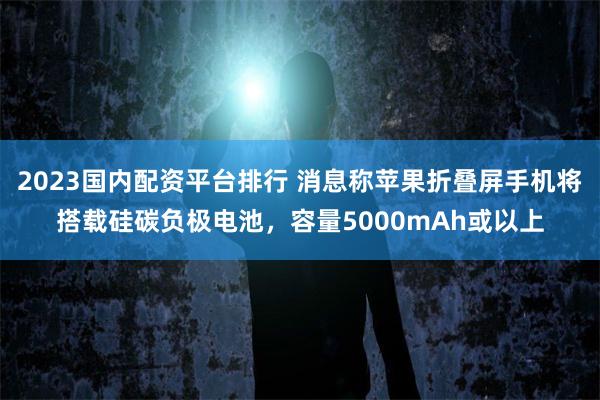 2023国内配资平台排行 消息称苹果折叠屏手机将搭载硅碳负极电池，容量5000mAh或以上